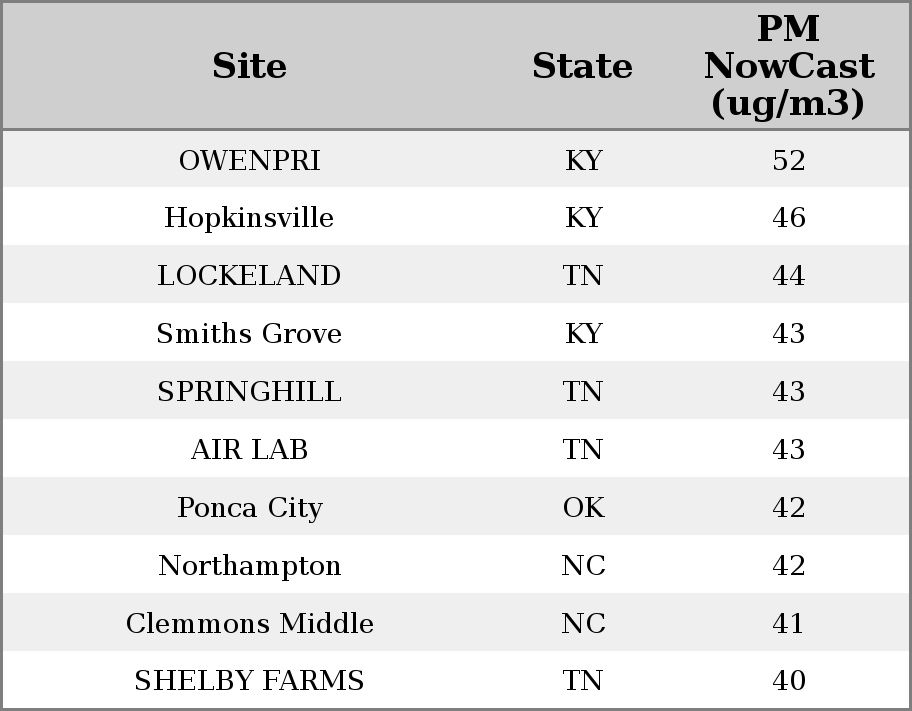 | Site | State | PM NowCast (ug/m3) |
|---|---|---|
| OWENPRI | KY | 52 |
| Hopkinsville | KY | 46 |
| LOCKELAND | TN | 44 |
| Smiths Grove | KY | 43 |
| SPRINGHILL | TN | 43 |
| AIR LAB | TN | 43 |
| Ponca City | OK | 42 |
| Northampton | NC | 42 |
| Clemmons Middle | NC | 41 |
| SHELBY FARMS | TN | 40 |